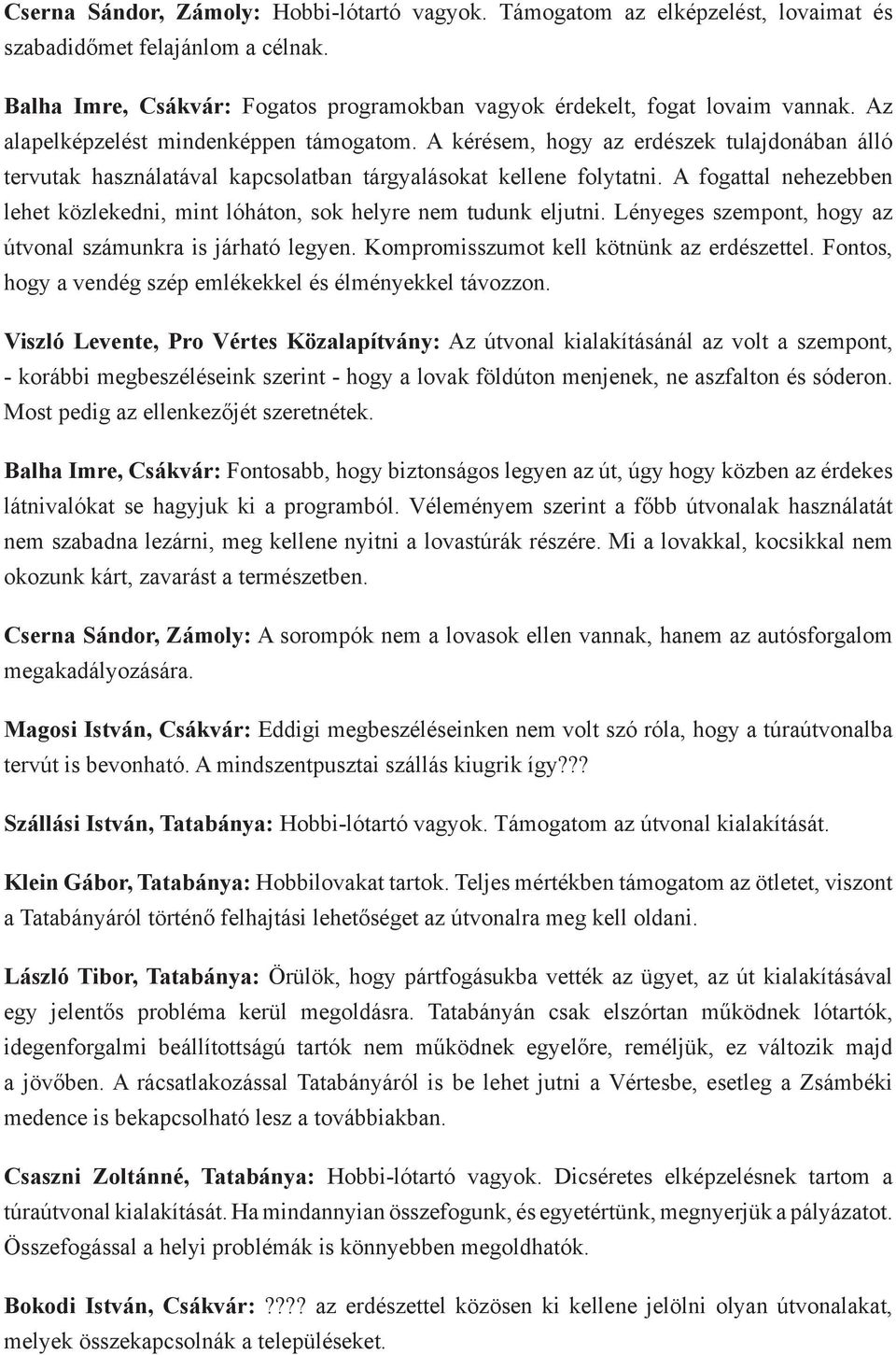 Cserna Sándor, Zámoly: Hobbi-lótartó vagyok. Támogatom az elképzelést, lovaimat és szabadidőmet felajánlom a célnak.

Balha Imre, Csákvár: Fogatos programokban vagyok érdekelt, fogat lovaim vannak. Az alapelképzelést mindenképpen támogatom. A kérésem, hogy az erdészek tulajdonában álló tervutak használatával kapcsolatban tárgyalásokat kellene folytatni. A fogattal nehezebben lehet közlekedni, mint lóháton, sok helyre nem tudunk eljutni. Lényeges szempont, hogy az útvonal számunkra is járható legyen. Kompromisszumot kell kötnünk az erdészettel. Fontos, hogy a vendég szép emlékekkel és élményekkel távozzon.

Viszló Levente, Pro Vértes Közalapítvány: Az útvonal kialakításánál az volt a szempont, - korábbi megbeszéléseink szerint - hogy a lovak földúton menjenek, ne aszfalton és sóderon. Most pedig az ellenkezőjét szeretnétek.

Balha Imre, Csákvár: Fontosabb, hogy biztonságos legyen az út, úgy hogy közben az érdekes látnivalókat se hagyjuk ki a programból. Véleményem szerint a főbb útvonalak használatát nem szabadna lezárni, meg kellene nyitni a lovastúrák részére. Mi a lovakkal, kocsikkal nem okozunk kárt, zavarást a természetben.

Cserna Sándor, Zámoly: A sorompók nem a lovasok ellen vannak, hanem az autósforgalom megakadályozására.

Magosi István, Csákvár: Eddigi megbeszéléseinken nem volt szó róla, hogy a túraútvonalba tervút is bevonható. A mindszentpusztai szállás kiugrik így???

Szállási István, Tatabánya: Hobbi-lótartó vagyok. Támogatom az útvonal kialakítását.

Klein Gábor, Tatabánya: Hobbilovakat tartok. Teljes mértékben támogatom az ötletet, viszont a Tatabányáról történő felhajtási lehetőséget az útvonalra meg kell oldani.

László Tibor, Tatabánya: Örülök, hogy pártfogásukba vették az ügyet, az út kialakításával egy jelentős probléma kerül megoldásra. Tatabányán csak elszórtan működnek lótartók, idegenforgalmi beállítottságú tartók nem működnek egyelőre, reméljük, ez változik majd a jövőben. A rácsatlakozással Tatabányáról is be lehet jutni a Vértesbe, esetleg a Zsámbéki medence is bekapcsolható lesz a továbbiakban.

Csaszni Zoltánné, Tatabánya: Hobbi-lótartó vagyok. Dicséretes elképzelésnek tartom a túraútvonal kialakítását. Ha mindannyian összefogunk, és egyetértünk, megnyerjük a pályázatot. Összefogással a helyi problémák is könnyebben megoldhatók.

Bokodi István, Csákvár: ???? az erdészettel közösen ki kellene jelölni olyan útvonalakat, melyek összekapcsolnák a településeket.